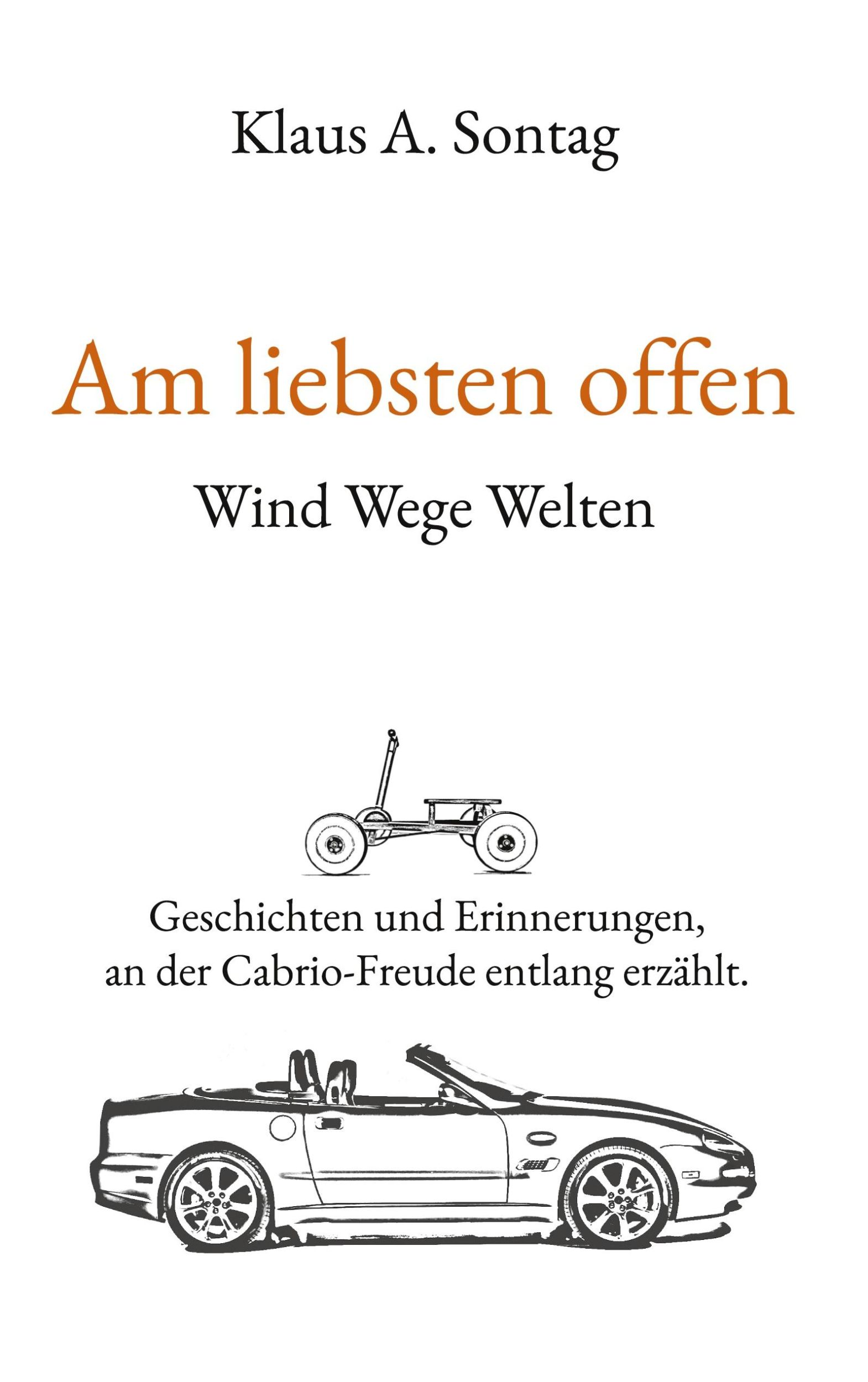 Klaus A. Sontag

Am liebsten offen

Wind Wege Welten

Geschichten und Erinnerungen, an der Cabrio-Freude entlang erzählt.